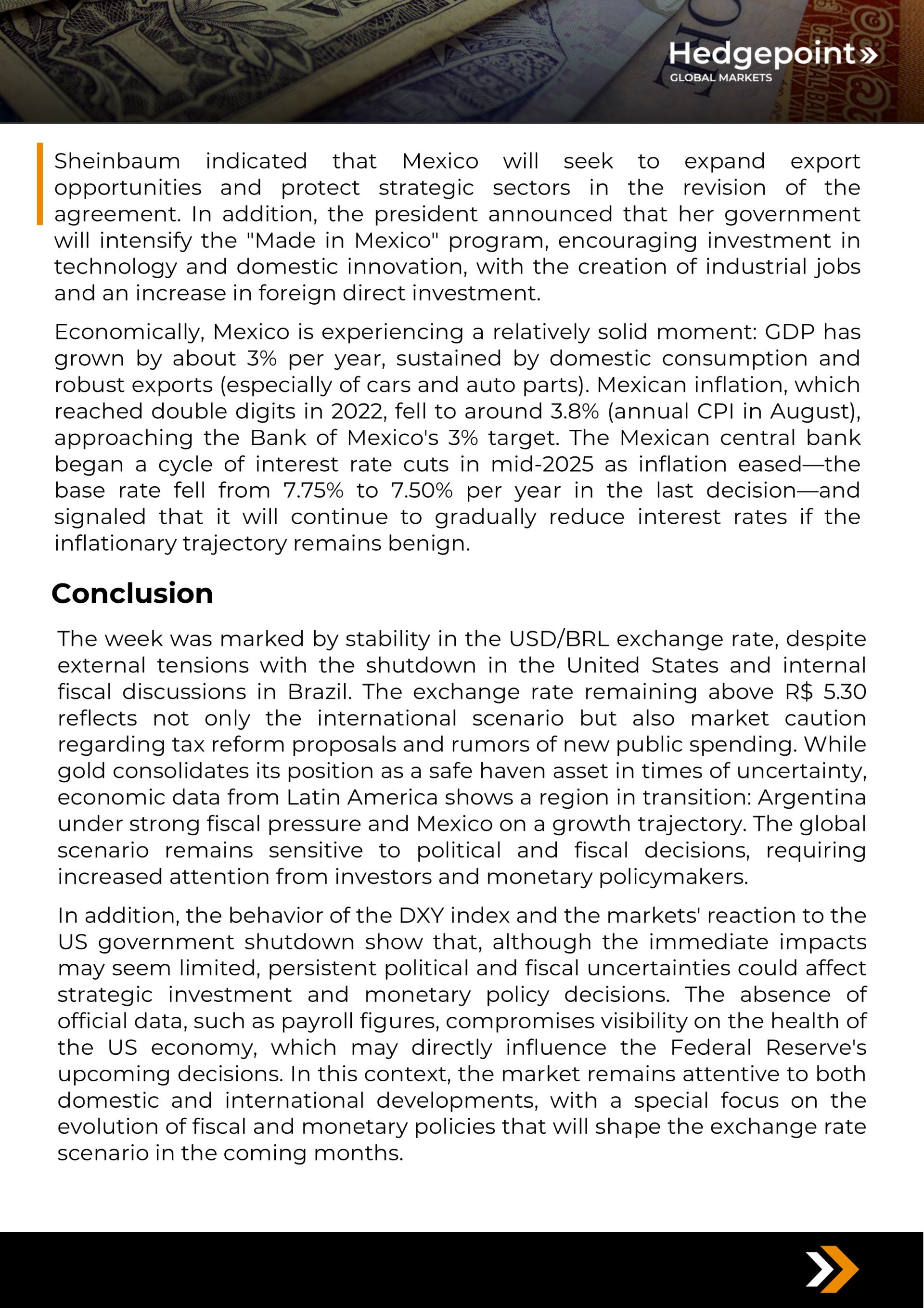 Hedgepoint»
GLOBAL MARKETS

Sheinbaum indicated that Mexico will seek to expand export opportunities and protect strategic sectors in the revision of the agreement. In addition, the president announced that her government will intensify the "Made in Mexico" program, encouraging investment in technology and domestic innovation, with the creation of industrial jobs and an increase in foreign direct investment.

Economically, Mexico is experiencing a relatively solid moment: GDP has grown by about 3% per year, sustained by domestic consumption and robust exports (especially of cars and auto parts). Mexican inflation, which reached double digits in 2022, fell to around 3.8% (annual CPI in August), approaching the Bank of Mexico's 3% target. The Mexican central bank began a cycle of interest rate cuts in mid-2025 as inflation eased—the base rate fell from 7.75% to 7.50% per year in the last decision—and signaled that it will continue to gradually reduce interest rates if the inflationary trajectory remains benign.

Conclusion

The week was marked by stability in the USD/BRL exchange rate, despite external tensions with the shutdown in the United States and internal fiscal discussions in Brazil. The exchange rate remaining above R$ 5.30 reflects not only the international scenario but also market caution regarding tax reform proposals and rumors of new public spending. While gold consolidates its position as a safe haven asset in times of uncertainty, economic data from Latin America shows a region in transition: Argentina under strong fiscal pressure and Mexico on a growth trajectory. The global scenario remains sensitive to political and fiscal decisions, requiring increased attention from investors and monetary policymakers.

In addition, the behavior of the DXY index and the markets' reaction to the US government shutdown show that, although the immediate impacts may seem limited, persistent political and fiscal uncertainties could affect strategic investment and monetary policy decisions. The absence of official data, such as payroll figures, compromises visibility on the health of the US economy, which may directly influence the Federal Reserve's upcoming decisions. In this context, the market remains attentive to both domestic and international developments, with a special focus on the evolution of fiscal and monetary policies that will shape the exchange rate scenario in the coming months.